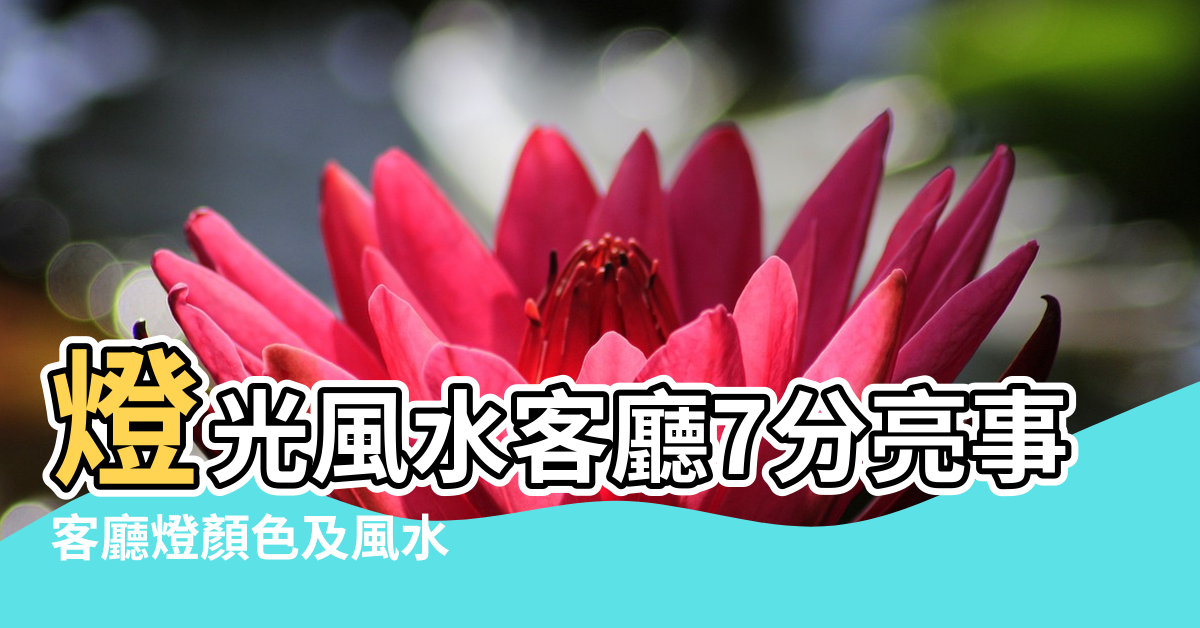 燈光風水客廳7分亮事

客廳燈顏色及風水